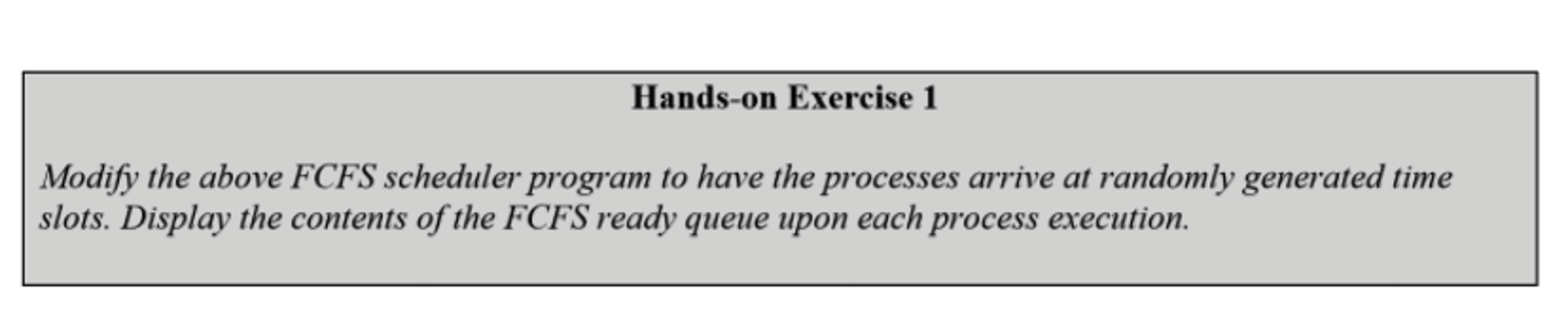 Hands-on Exercise 1

Modify the above FCFS scheduler program to have the processes arrive at randomly generated time slots. Display the contents of the FCFS ready queue upon each process execution.